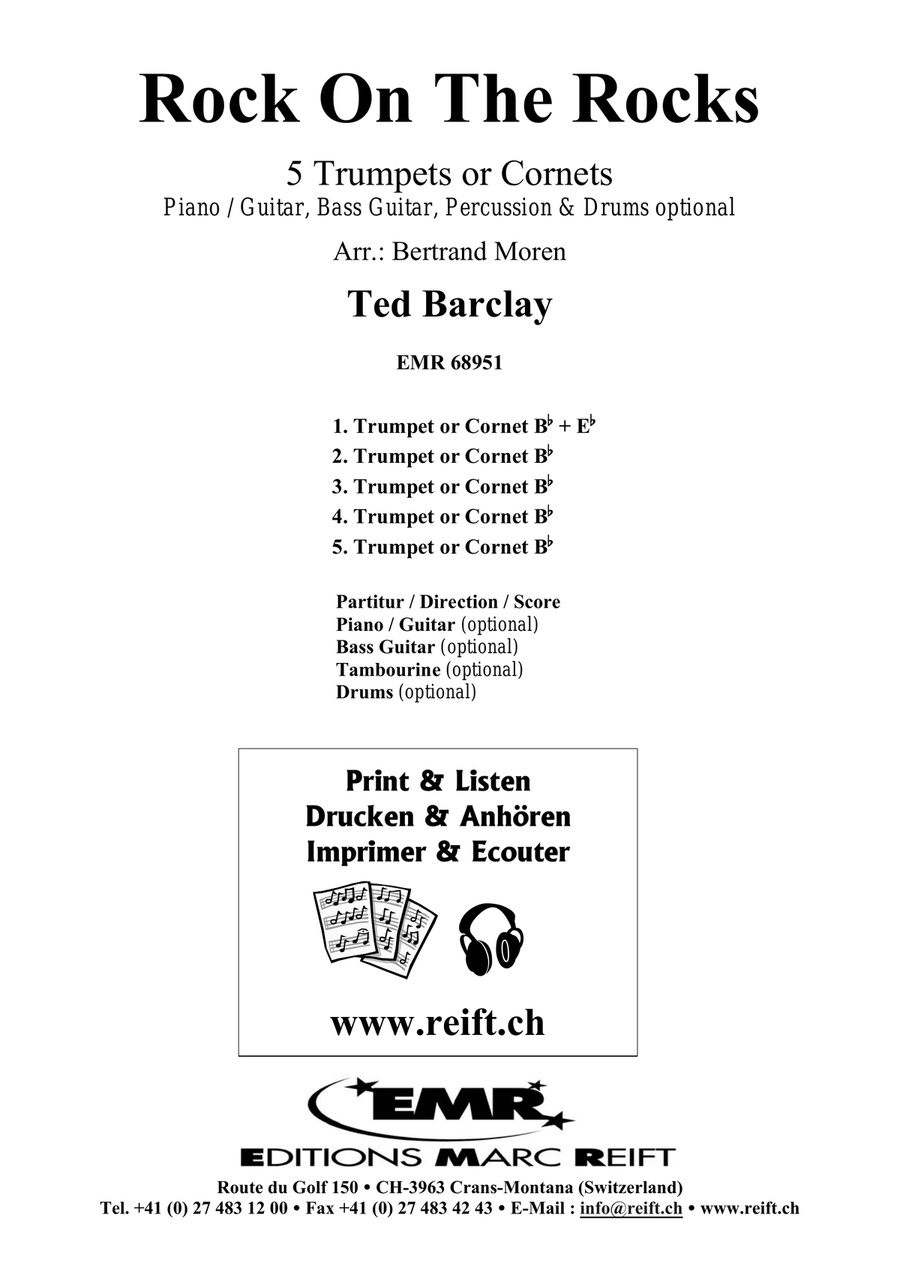 Rock On The Rocks

5 Trumpets or Cornets
Piano / Guitar, Bass Guitar, Percussion & Drums optional

Arr.: Bertrand Moren

Ted Barclay

EMR 68951

1. Trumpet or Cornet B♭ + E♭
2. Trumpet or Cornet B♭
3. Trumpet or Cornet B♭
4. Trumpet or Cornet B♭
5. Trumpet or Cornet B♭

Partitur / Direction / Score
Piano / Guitar (optional)
Bass Guitar (optional)
Tambourine (optional)
Drums (optional)

Print & Listen
Drucken & Anhören
Imprimer & Ecouter

www.reift.ch

EMR
EDITIONS MARC REIFT

Route du Golf 150 • CH-3963 Crans-Montana (Switzerland)
Tel. +41 (0) 27 483 12 00 • Fax +41 (0) 27 483 42 43 • E-Mail : info@reift.ch • www.reift.ch